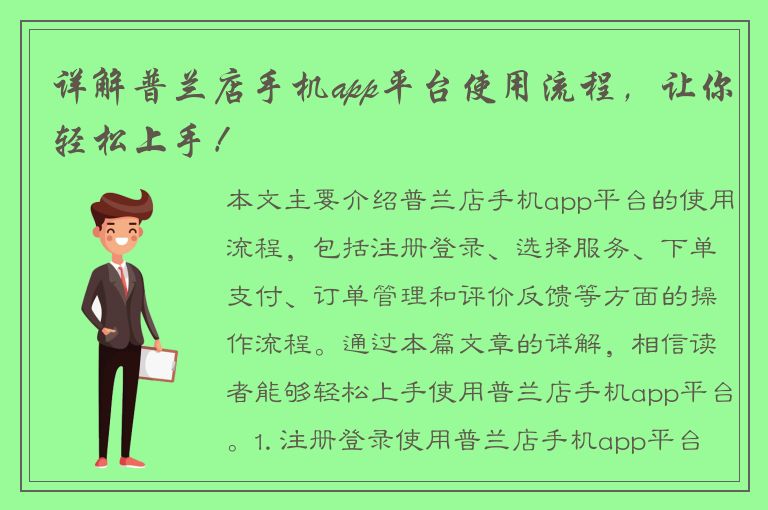 详解普兰店手机app平台使用流程，让你轻松上手！

本文主要介绍普兰店手机app平台的使用流程，包括注册登录、选择服务、下单支付、订单管理和评价反馈等方面的操作流程。通过本篇文章的详解，相信读者能够轻松上手使用普兰店手机app平台。1. 注册登录使用普兰店手机app平台